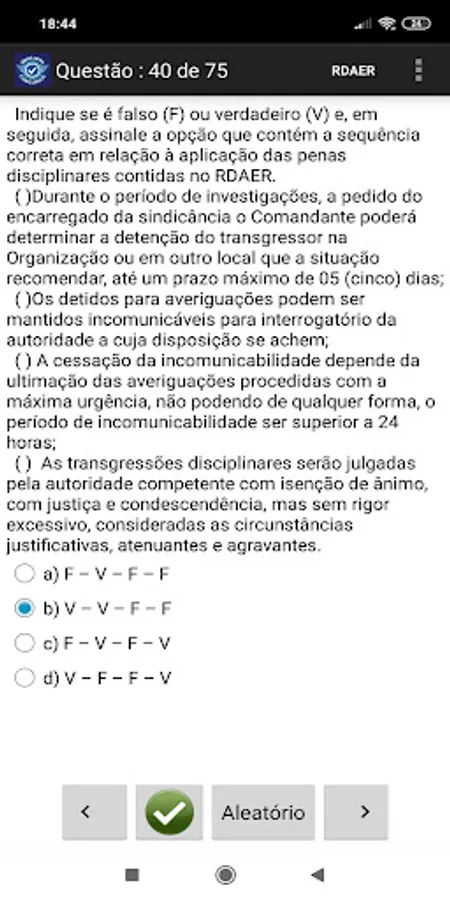 18:44

Questão : 40 de 75

RDAER

Indique se é falso (F) ou verdadeiro (V) e, em seguida, assinale a opção que contém a sequência correta em relação à aplicação das penas disciplinares contidas no RDAER.
( )Durante o período de investigações, a pedido do encarregado da sindicância o Comandante poderá determinar a detenção do transgressor na Organização ou em outro local que a situação recomendar, até um prazo máximo de 05 (cinco) dias;
( )Os detidos para averiguações podem ser mantidos incomunicáveis para interrogatório da autoridade a cuja disposição se achem;
( ) A cessação da incomunicabilidade depende da ultimação das averiguações procedidas com a máxima urgência, não podendo de qualquer forma, o período de incomunicabilidade ser superior a 24 horas;
( ) As transgressões disciplinares serão julgadas pela autoridade competente com isenção de ânimo, com justiça e condescendência, mas sem rigor excessivo, consideradas as circunstâncias justificativas, atenuantes e agravantes.

a) F – V – F – F

b) V – V – F – F

c) F – V – F – V

d) V – F – F – V

<

Aleatório

>